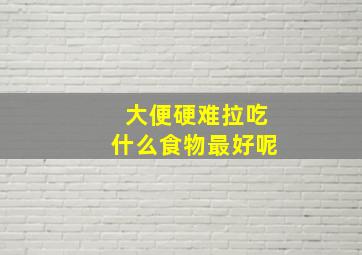 大便硬难拉吃
什么食物最好呢